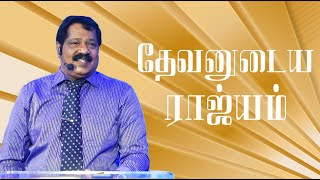 தேவனுடைய
ராஜ்யம்